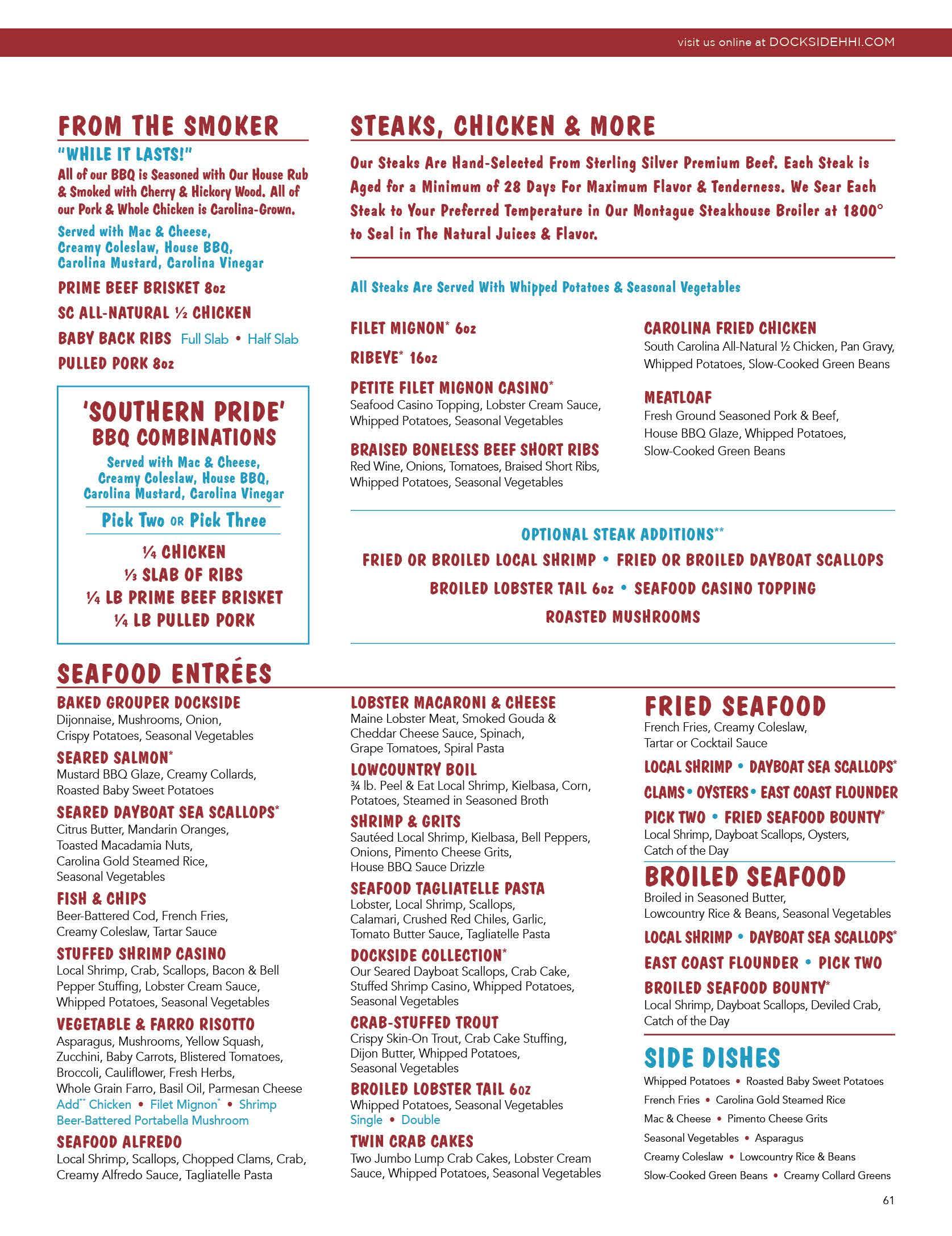 visit us online at DOCKSIDEHHI.COM

FROM THE SMOKER

"WHILE IT LASTS!"

All of our BBQ is Seasoned with Our House Rub & Smoked with Cherry & Hickory Wood. All of our Pork & Whole Chicken is Carolina-Grown.

Served with Mac & Cheese, Creamy Coleslaw, House BBQ, Carolina Mustard, Carolina Vinegar

PRIME BEEF BRISKET 8oz

SC ALL-NATURAL ½ CHICKEN

BABY BACK RIBS Full Slab • Half Slab

PULLED PORK 8oz

'SOUTHERN PRIDE' BBQ COMBINATIONS

Served with Mac & Cheese, Creamy Coleslaw, House BBQ, Carolina Mustard, Carolina Vinegar

Pick Two OR Pick Three

¼ CHICKEN

⅓ SLAB OF RIBS

¼ LB PRIME BEEF BRISKET

¼ LB PULLED PORK

STEAKS, CHICKEN & MORE

Our Steaks Are Hand-Selected From Sterling Silver Premium Beef. Each Steak is Aged for a Minimum of 28 Days For Maximum Flavor & Tenderness. We Sear Each Steak to Your Preferred Temperature in Our Montague Steakhouse Broiler at 1800° to Seal in The Natural Juices & Flavor.

All Steaks Are Served With Whipped Potatoes & Seasonal Vegetables

FILET MIGNON* 6oz

RIBEYE* 16oz

PETITE FILET MIGNON CASINO*
Seafood Casino Topping, Lobster Cream Sauce, Whipped Potatoes, Seasonal Vegetables

BRAISED BONELESS BEEF SHORT RIBS
Red Wine, Onions, Tomatoes, Braised Short Ribs, Whipped Potatoes, Seasonal Vegetables

CAROLINA FRIED CHICKEN
South Carolina All-Natural ½ Chicken, Pan Gravy, Whipped Potatoes, Slow-Cooked Green Beans

MEATLOAF
Fresh Ground Seasoned Pork & Beef, House BBQ Glaze, Whipped Potatoes, Slow-Cooked Green Beans

OPTIONAL STEAK ADDITIONS**

FRIED OR BROILED LOCAL SHRIMP • FRIED OR BROILED DAYBOAT SCALLOPS

BROILED LOBSTER TAIL 6oz • SEAFOOD CASINO TOPPING

ROASTED MUSHROOMS

SEAFOOD ENTRÉES

BAKED GROUPER DOCKSIDE
Dijonnaise, Mushrooms, Onion, Crispy Potatoes, Seasonal Vegetables

SEARED SALMON*
Mustard BBQ Glaze, Creamy Collards, Roasted Baby Sweet Potatoes

SEARED DAYBOAT SEA SCALLOPS*
Citrus Butter, Mandarin Oranges, Toasted Macadamia Nuts, Carolina Gold Steamed Rice, Seasonal Vegetables

FISH & CHIPS
Beer-Battered Cod, French Fries, Creamy Coleslaw, Tartar Sauce

STUFFED SHRIMP CASINO
Local Shrimp, Crab, Scallops, Bacon & Bell Pepper Stuffing, Lobster Cream Sauce, Whipped Potatoes, Seasonal Vegetables

VEGETABLE & FARRO RISOTTO
Asparagus, Mushrooms, Yellow Squash, Zucchini, Baby Carrots, Blistered Tomatoes, Broccoli, Cauliflower, Fresh Herbs, Whole Grain Farro, Basil Oil, Parmesan Cheese
Add** Chicken • Filet Mignon* • Shrimp
Beer-Battered Portabella Mushroom

SEAFOOD ALFREDO
Local Shrimp, Scallops, Chopped Clams, Crab, Creamy Alfredo Sauce, Tagliatelle Pasta

LOBSTER MACARONI & CHEESE
Maine Lobster Meat, Smoked Gouda & Cheddar Cheese Sauce, Spinach, Grape Tomatoes, Spiral Pasta

LOWCOUNTRY BOIL
¾ lb. Peel & Eat Local Shrimp, Kielbasa, Corn, Potatoes, Steamed in Seasoned Broth

SHRIMP & GRITS
Sautéed Local Shrimp, Kielbasa, Bell Peppers, Onions, Pimento Cheese Grits, House BBQ Sauce Drizzle

SEAFOOD TAGLIATELLE PASTA
Lobster, Local Shrimp, Scallops, Calamari, Crushed Red Chiles, Garlic, Tomato Butter Sauce, Tagliatelle Pasta

DOCKSIDE COLLECTION*
Our Seared Dayboat Scallops, Crab Cake, Stuffed Shrimp Casino, Whipped Potatoes, Seasonal Vegetables

CRAB-STUFFED TROUT
Crispy Skin-On Trout, Crab Cake Stuffing, Dijon Butter, Whipped Potatoes, Seasonal Vegetables

BROILED LOBSTER TAIL 6oz
Whipped Potatoes, Seasonal Vegetables
Single • Double

TWIN CRAB CAKES
Two Jumbo Lump Crab Cakes, Lobster Cream Sauce, Whipped Potatoes, Seasonal Vegetables

FRIED SEAFOOD
French Fries, Creamy Coleslaw, Tartar or Cocktail Sauce

LOCAL SHRIMP • DAYBOAT SEA SCALLOPS*

CLAMS • OYSTERS • EAST COAST FLOUNDER

PICK TWO • FRIED SEAFOOD BOUNTY*
Local Shrimp, Dayboat Scallops, Oysters, Catch of the Day

BROILED SEAFOOD
Broiled in Seasoned Butter, Lowcountry Rice & Beans, Seasonal Vegetables

LOCAL SHRIMP • DAYBOAT SEA SCALLOPS*

EAST COAST FLOUNDER • PICK TWO

BROILED SEAFOOD BOUNTY*
Local Shrimp, Dayboat Scallops, Deviled Crab, Catch of the Day

SIDE DISHES
Whipped Potatoes • Roasted Baby Sweet Potatoes
French Fries • Carolina Gold Steamed Rice
Mac & Cheese • Pimento Cheese Grits
Seasonal Vegetables • Asparagus
Creamy Coleslaw • Lowcountry Rice & Beans
Slow-Cooked Green Beans • Creamy Collard Greens

61